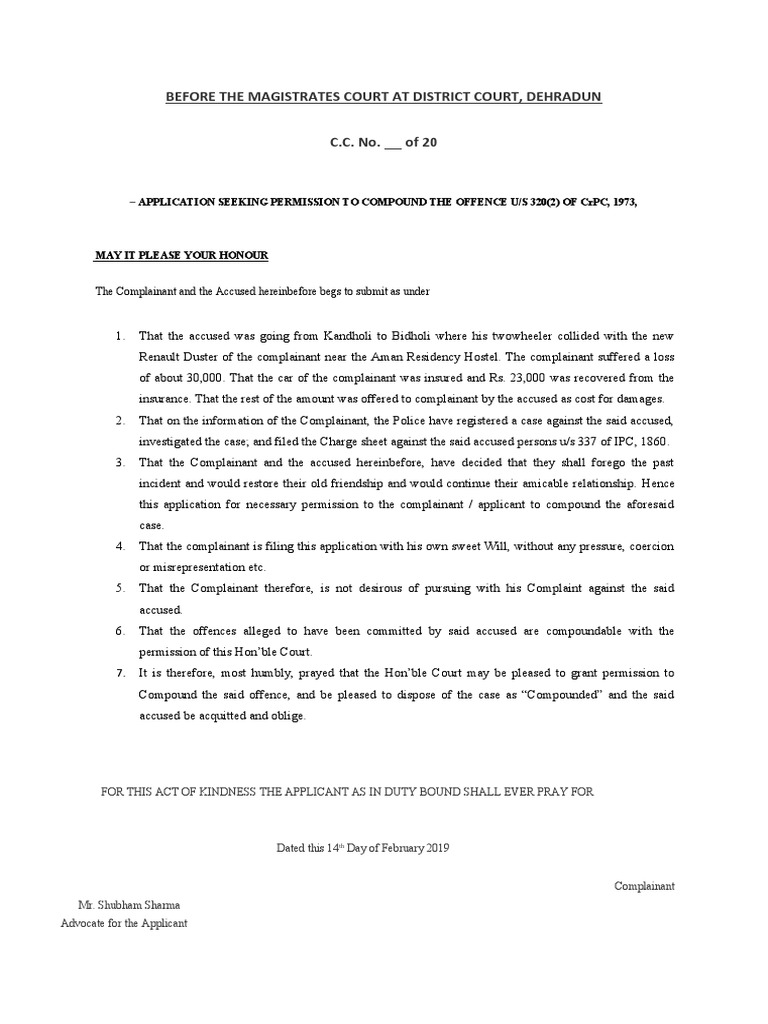 BEFORE THE MAGISTRATES COURT AT DISTRICT COURT, DEHRADUN

C.C. No. ___ of 20

– APPLICATION SEEKING PERMISSION TO COMPOUND THE OFFENCE U/S 320(2) OF CrPC, 1973,

MAY IT PLEASE YOUR HONOUR

The Complainant and the Accused hereinbefore begs to submit as under

1. That the accused was going from Kandholi to Bidholi where his twowheeler collided with the new Renault Duster of the complainant near the Aman Residency Hostel. The complainant suffered a loss of about 30,000. That the car of the complainant was insured and Rs. 23,000 was recovered from the insurance. That the rest of the amount was offered to complainant by the accused as cost for damages.
2. That on the information of the Complainant, the Police have registered a case against the said accused, investigated the case; and filed the Charge sheet against the said accused persons u/s 337 of IPC, 1860.
3. That the Complainant and the accused hereinbefore, have decided that they shall forego the past incident and would restore their old friendship and would continue their amicable relationship. Hence this application for necessary permission to the complainant / applicant to compound the aforesaid case.
4. That the complainant is filing this application with his own sweet Will, without any pressure, coercion or misrepresentation etc.
5. That the Complainant therefore, is not desirous of pursuing with his Complaint against the said accused.
6. That the offences alleged to have been committed by said accused are compoundable with the permission of this Hon'ble Court.
7. It is therefore, most humbly, prayed that the Hon'ble Court may be pleased to grant permission to Compound the said offence, and be pleased to dispose of the case as "Compounded" and the said accused be acquitted and oblige.

FOR THIS ACT OF KINDNESS THE APPLICANT AS IN DUTY BOUND SHALL EVER PRAY FOR

Dated this 14$^{th}$ Day of February 2019

Complainant

Mr. Shubham Sharma
Advocate for the Applicant